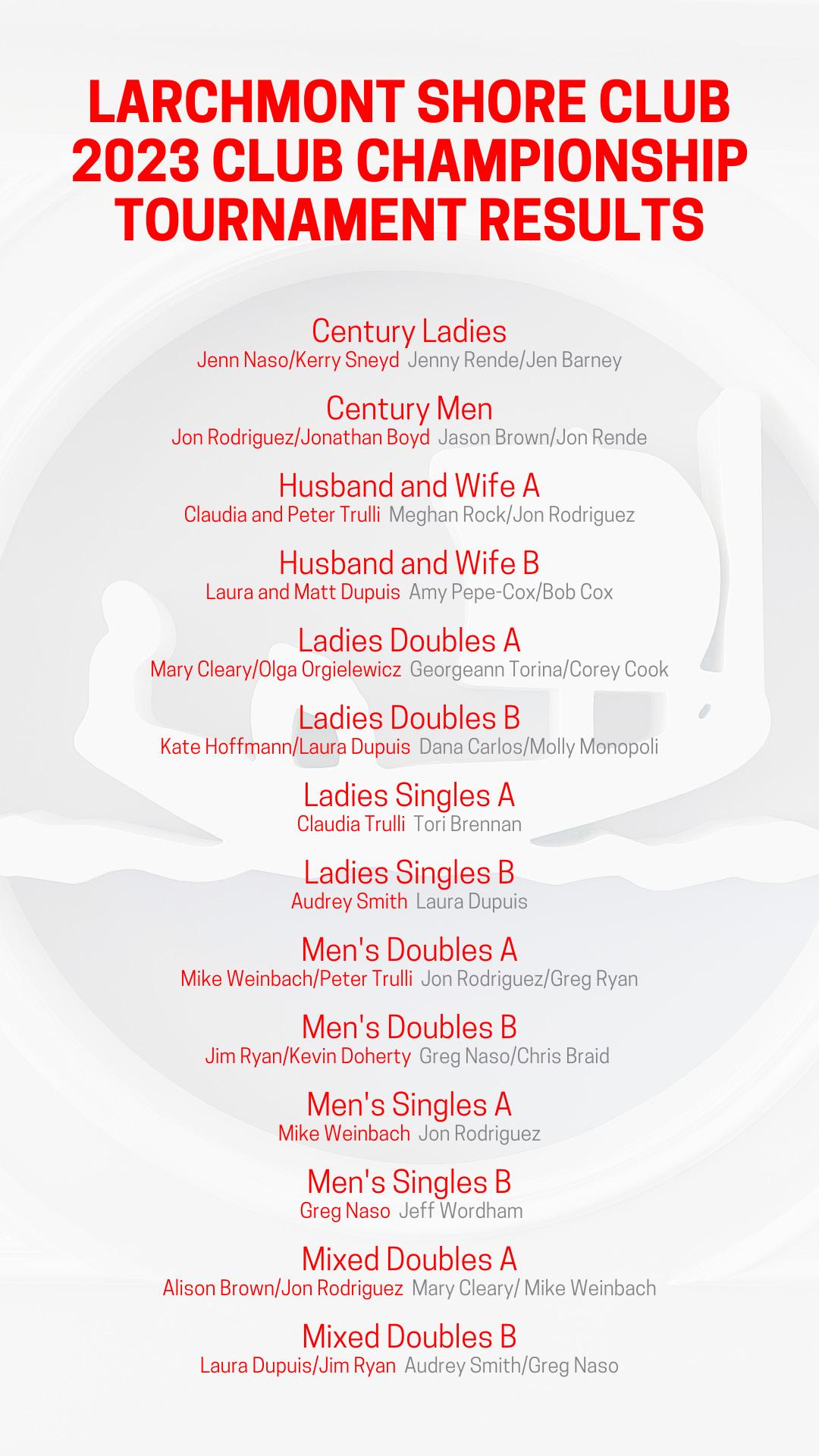 LARCHMONT SHORE CLUB
2023 CLUB CHAMPIONSHIP
TOURNAMENT RESULTS

Century Ladies
Jenn Naso/Kerry Sneyd  Jenny Rende/Jen Barney

Century Men
Jon Rodriguez/Jonathan Boyd  Jason Brown/Jon Rende

Husband and Wife A
Claudia and Peter Trulli  Meghan Rock/Jon Rodriguez

Husband and Wife B
Laura and Matt Dupuis  Amy Pepe-Cox/Bob Cox

Ladies Doubles A
Mary Cleary/Olga Orgielewicz  Georgeann Torina/Corey Cook

Ladies Doubles B
Kate Hoffmann/Laura Dupuis  Dana Carlos/Molly Monopoli

Ladies Singles A
Claudia Trulli  Tori Brennan

Ladies Singles B
Audrey Smith  Laura Dupuis

Men's Doubles A
Mike Weinbach/Peter Trulli  Jon Rodriguez/Greg Ryan

Men's Doubles B
Jim Ryan/Kevin Doherty  Greg Naso/Chris Braid

Men's Singles A
Mike Weinbach  Jon Rodriguez

Men's Singles B
Greg Naso  Jeff Wordham

Mixed Doubles A
Alison Brown/Jon Rodriguez  Mary Cleary/ Mike Weinbach

Mixed Doubles B
Laura Dupuis/Jim Ryan  Audrey Smith/Greg Naso